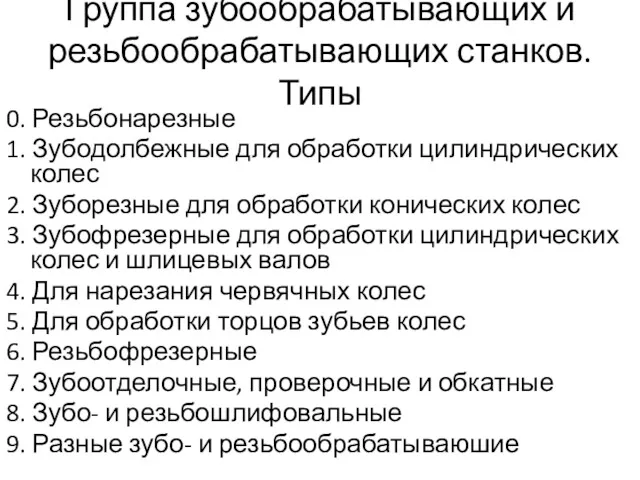 Группа зубообрабатывающих и резьбообрабатывающих станков. Типы

0. Резьбонарезные
1. Зубодолбежные для обработки цилиндрических колес
2. Зуборезные для обработки конических колес
3. Зубофрезерные для обработки цилиндрических колес и шлицевых валов
4. Для нарезания червячных колес
5. Для обработки торцов зубьев колес
6. Резьбофрезерные
7. Зубоотделочные, проверочные и обкатные
8. Зубо- и резьбошлифовальные
9. Разные зубо- и резьбообрабатываюшие